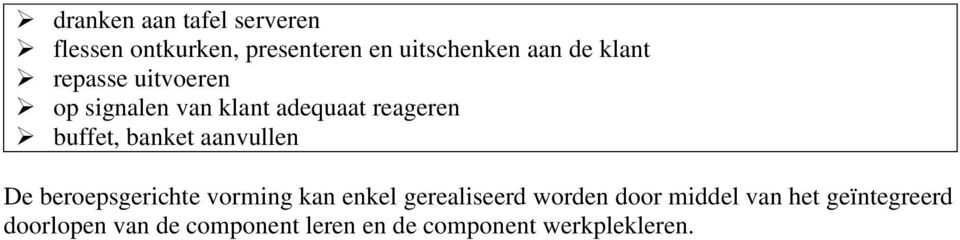 ➢ dranken aan tafel serveren
➢ flessen ontkurken, presenteren en uitschenken aan de klant
➢ repasse uitvoeren
➢ op signalen van klant adequaat reageren
➢ buffet, banket aanvullen

De beroepsgerichte vorming kan enkel gerealiseerd worden door middel van het geïntegreerd doorlopen van de component leren en de component werkplekleren.